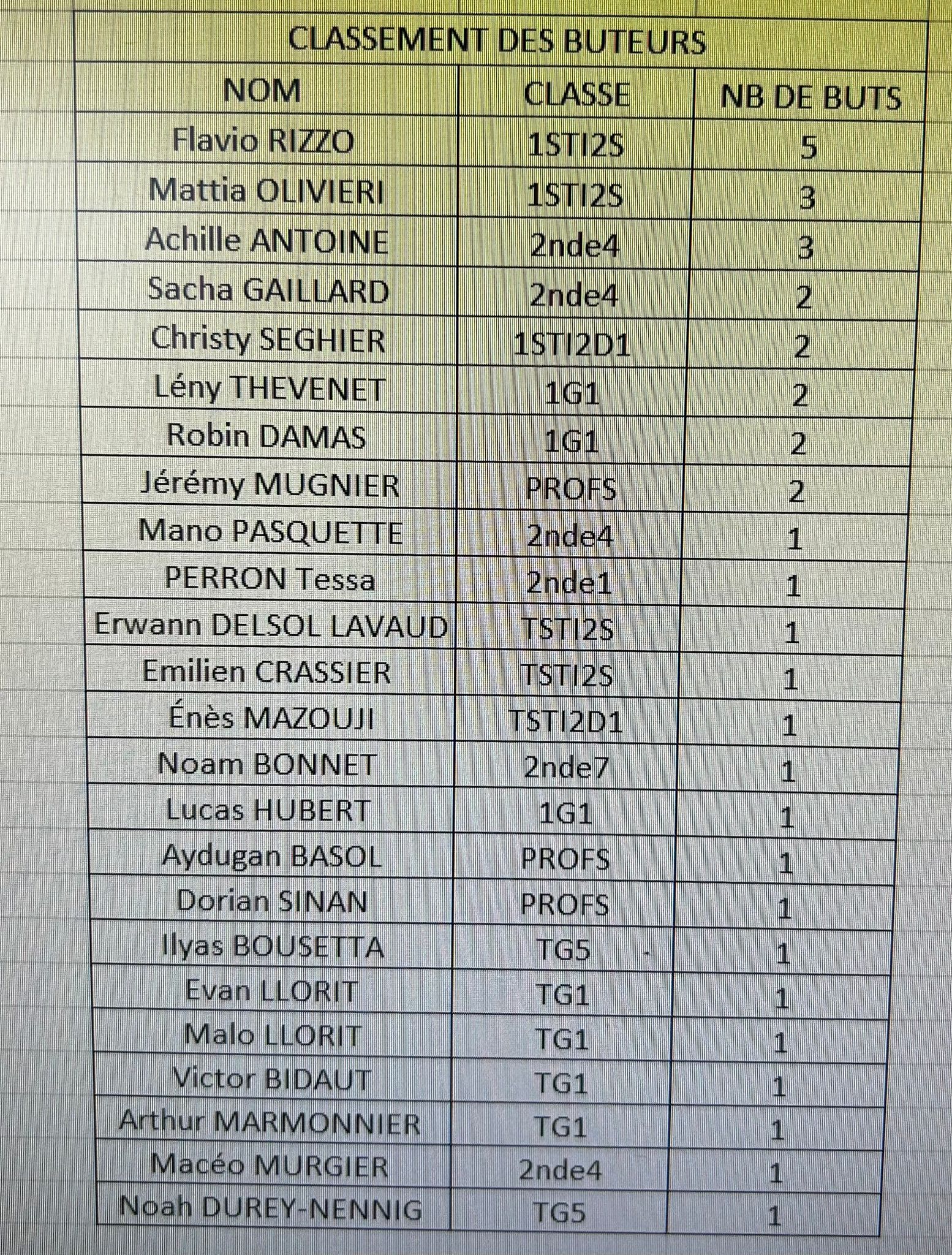 | CLASSEMENT DES BUTEURS | | |
|---|---|---|
| NOM | CLASSE | NB DE BUTS |
| Flavio RIZZO | 1STI2S | 5 |
| Mattia OLIVIERI | 1STI2S | 3 |
| Achille ANTOINE | 2nde4 | 3 |
| Sacha GAILLARD | 2nde4 | 2 |
| Christy SEGHIER | 1STI2D1 | 2 |
| Lény THEVENET | 1G1 | 2 |
| Robin DAMAS | 1G1 | 2 |
| Jérémy MUGNIER | PROFS | 2 |
| Mano PASQUETTE | 2nde4 | 1 |
| PERRON Tessa | 2nde1 | 1 |
| Erwann DELSOL LAVAUD | TSTI2S | 1 |
| Emilien CRASSIER | TSTI2S | 1 |
| Énès MAZOUJI | TSTI2D1 | 1 |
| Noam BONNET | 2nde7 | 1 |
| Lucas HUBERT | 1G1 | 1 |
| Aydugan BASOL | PROFS | 1 |
| Dorian SINAN | PROFS | 1 |
| Ilyas BOUSETTA | TG5 | 1 |
| Evan LLORIT | TG1 | 1 |
| Malo LLORIT | TG1 | 1 |
| Victor BIDAUT | TG1 | 1 |
| Arthur MARMONNIER | TG1 | 1 |
| Macéo MURGIER | 2nde4 | 1 |
| Noah DUREY-NENNIG | TG5 | 1 |